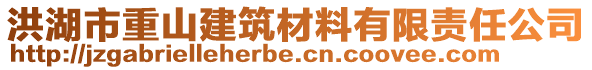 洪湖市重山建筑材料有限责任公司
http://jzgabrielleherbe.cn.coovee.com